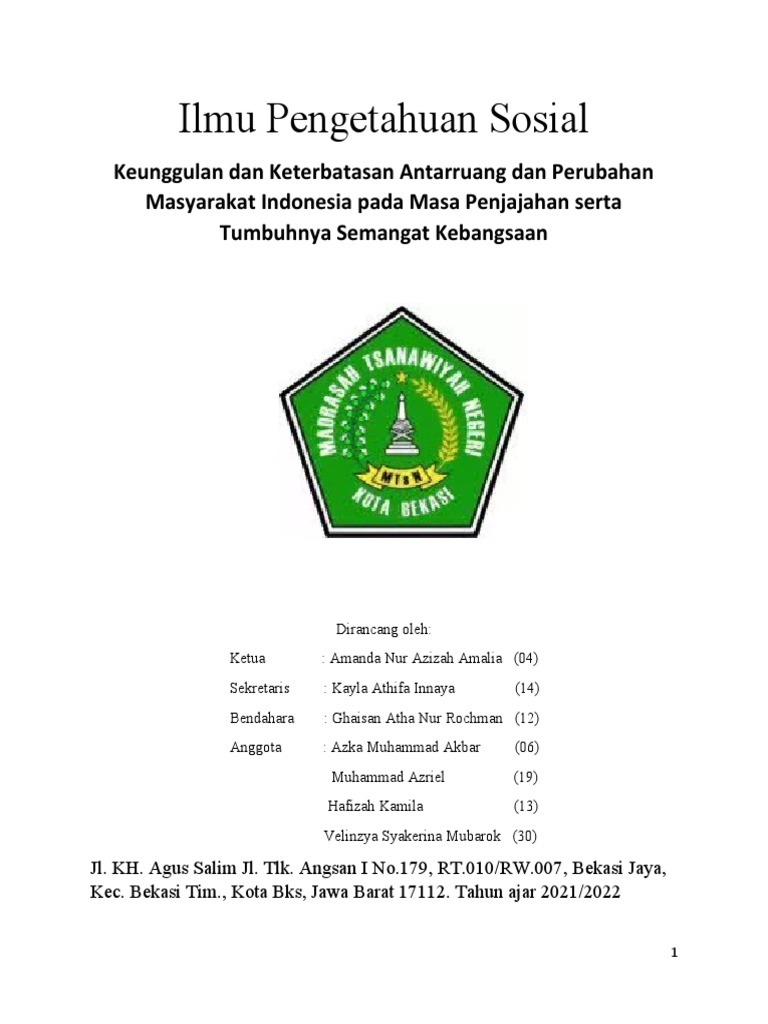 Ilmu Pengetahuan Sosial

Keunggulan dan Keterbatasan Antarruang dan Perubahan Masyarakat Indonesia pada Masa Penjajahan serta Tumbuhnya Semangat Kebangsaan

MADRASAH TSANAWIYAH NEGERI
MTsN
KOTA BEKASI

Dirancang oleh:

Ketua : Amanda Nur Azizah Amalia (04)

Sekretaris : Kayla Athifa Innaya (14)

Bendahara : Ghaisan Atha Nur Rochman (12)

Anggota : Azka Muhammad Akbar (06)

Muhammad Azriel (19)

Hafizah Kamila (13)

Velinzya Syakerina Mubarok (30)

Jl. KH. Agus Salim Jl. Tlk. Angsan I No.179, RT.010/RW.007, Bekasi Jaya, Kec. Bekasi Tim., Kota Bks, Jawa Barat 17112. Tahun ajar 2021/2022

1